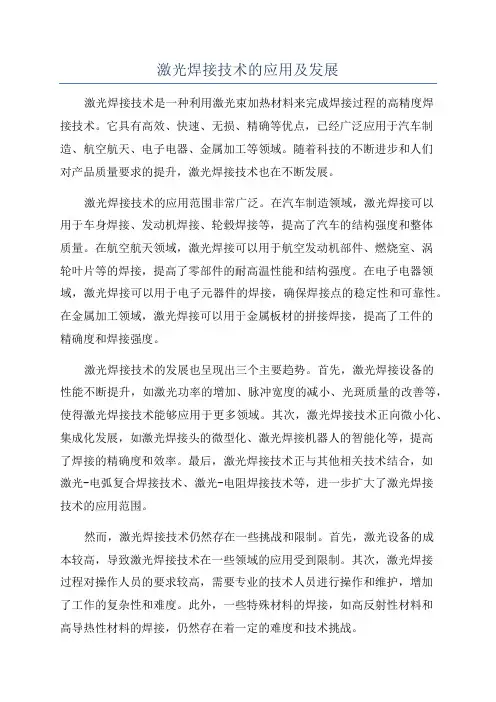 激光焊接技术的应用及发展

激光焊接技术是一种利用激光束加热材料来完成焊接过程的高精度焊接技术。它具有高效、快速、无损、精确等优点，已经广泛应用于汽车制造、航空航天、电子电器、金属加工等领域。随着科技的不断进步和人们对产品质量要求的提升，激光焊接技术也在不断发展。

激光焊接技术的应用范围非常广泛。在汽车制造领域，激光焊接可以用于车身焊接、发动机焊接、轮毂焊接等，提高了汽车的结构强度和整体质量。在航空航天领域，激光焊接可以用于航空发动机部件、燃烧室、涡轮叶片等的焊接，提高了零部件的耐高温性能和结构强度。在电子电器领域，激光焊接可以用于电子元器件的焊接，确保焊接点的稳定性和可靠性。在金属加工领域，激光焊接可以用于金属板材的拼接焊接，提高了工件的精确度和焊接强度。

激光焊接技术的发展也呈现出三个主要趋势。首先，激光焊接设备的性能不断提升，如激光功率的增加、脉冲宽度的减小、光斑质量的改善等，使得激光焊接技术能够应用于更多领域。其次，激光焊接技术正向微小化、集成化发展，如激光焊接头的微型化、激光焊接机器人的智能化等，提高了焊接的精确度和效率。最后，激光焊接技术正与其他相关技术结合，如激光-电弧复合焊接技术、激光-电阻焊接技术等，进一步扩大了激光焊接技术的应用范围。

然而，激光焊接技术仍然存在一些挑战和限制。首先，激光设备的成本较高，导致激光焊接技术在一些领域的应用受到限制。其次，激光焊接过程对操作人员的要求较高，需要专业的技术人员进行操作和维护，增加了工作的复杂性和难度。此外，一些特殊材料的焊接，如高反射性材料和高导热性材料的焊接，仍然存在着一定的难度和技术挑战。